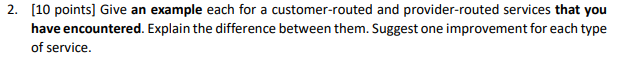 2. [10 points] Give an example each for a customer-routed and provider-routed services that you have encountered. Explain the difference between them. Suggest one improvement for each type of service.